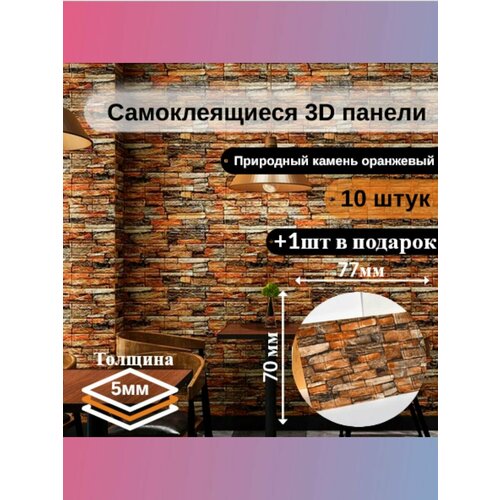 Самоклеящиеся 3D панели

Природный камень оранжевый

10 штук

+1шт в подарок

77мм

70 мм

Толщина

5мм